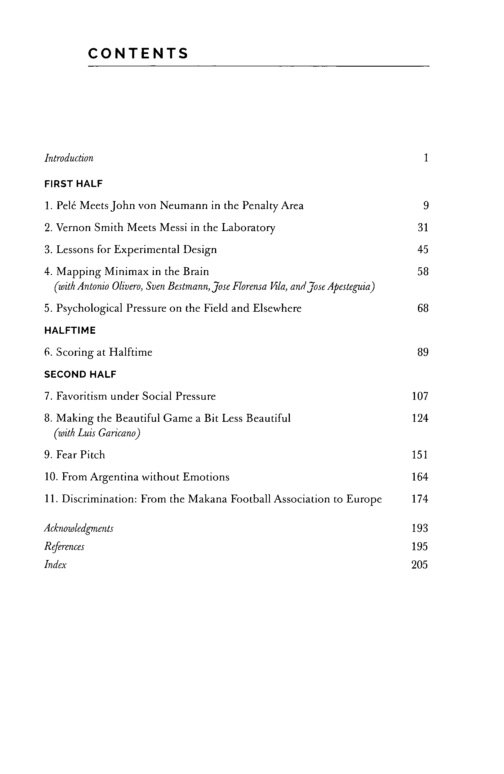 CONTENTS

Introduction 1

FIRST HALF

1. Pelé Meets John von Neumann in the Penalty Area 9

2. Vernon Smith Meets Messi in the Laboratory 31

3. Lessons for Experimental Design 45

4. Mapping Minimax in the Brain 58
(with Antonio Olivero, Sven Bestmann, Jose Florensa Vila, and Jose Apesteguia)

5. Psychological Pressure on the Field and Elsewhere 68

HALFTIME

6. Scoring at Halftime 89

SECOND HALF

7. Favoritism under Social Pressure 107

8. Making the Beautiful Game a Bit Less Beautiful 124
(with Luis Garicano)

9. Fear Pitch 151

10. From Argentina without Emotions 164

11. Discrimination: From the Makana Football Association to Europe 174

Acknowledgments 193
References 195
Index 205